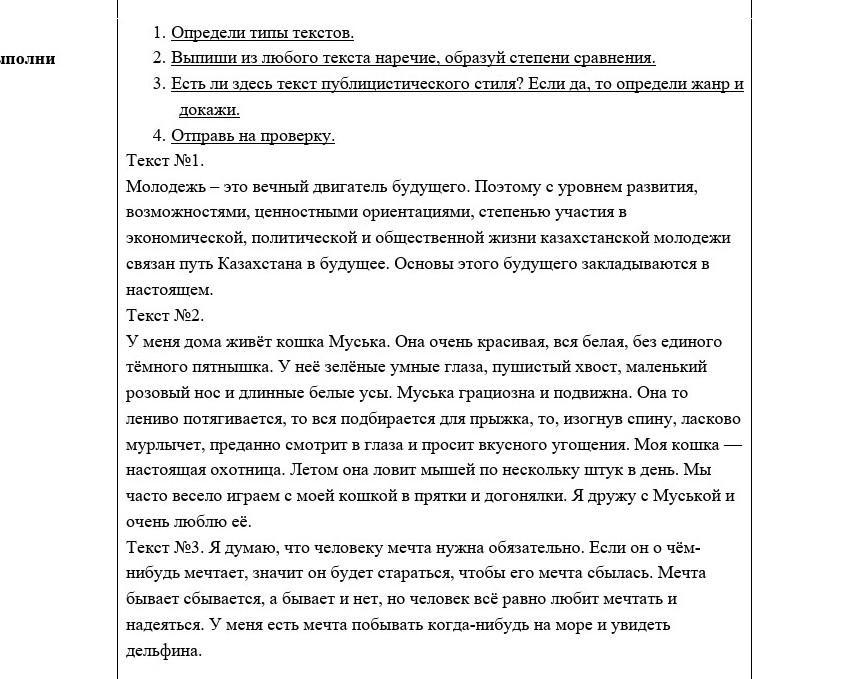 ыполни

1. Определи типы текстов.
2. Выпиши из любого текста наречие, образуй степени сравнения.
3. Есть ли здесь текст публицистического стиля? Если да, то определи жанр и докажи.
4. Отправь на проверку.

Текст №1.
Молодежь – это вечный двигатель будущего. Поэтому с уровнем развития, возможностями, ценностными ориентациями, степенью участия в экономической, политической и общественной жизни казахстанской молодежи связан путь Казахстана в будущее. Основы этого будущего закладываются в настоящем.
Текст №2.
У меня дома живёт кошка Муська. Она очень красивая, вся белая, без единого тёмного пятнышка. У неё зелёные умные глаза, пушистый хвост, маленький розовый нос и длинные белые усы. Муська грациозна и подвижна. Она то лениво потягивается, то вся подбирается для прыжка, то, изогнув спину, ласково мурлычет, преданно смотрит в глаза и просит вкусного угощения. Моя кошка — настоящая охотница. Летом она ловит мышей по нескольку штук в день. Мы часто весело играем с моей кошкой в прятки и догонялки. Я дружу с Муськой и очень люблю её.
Текст №3. Я думаю, что человеку мечта нужна обязательно. Если он о чём-нибудь мечтает, значит он будет стараться, чтобы его мечта сбылась. Мечта бывает сбывается, а бывает и нет, но человек всё равно любит мечтать и надеяться. У меня есть мечта побывать когда-нибудь на море и увидеть дельфина.